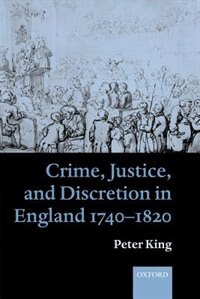 Crime, Justice, and Discretion in England 1740–1820

Peter King

OXFORD